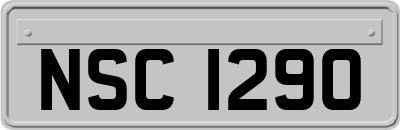 NSC 1290